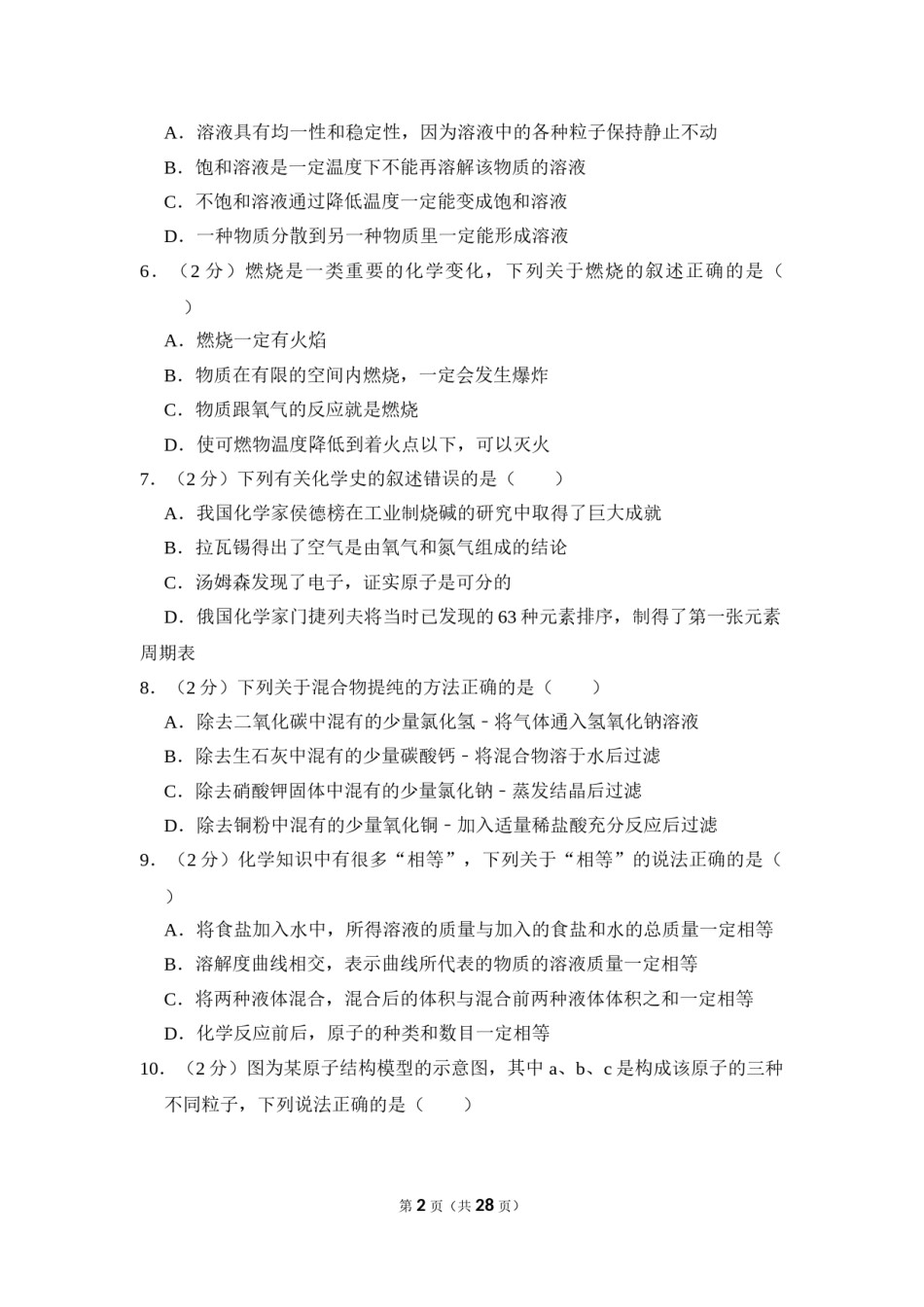 A．溶液具有均一性和稳定性，因为溶液中的各种粒子保持静止不动

B．饱和溶液是一定温度下不能再溶解该物质的溶液

C．不饱和溶液通过降低温度一定能变成饱和溶液

D．一种物质分散到另一种物质里一定能形成溶液

6．（2 分）燃烧是一类重要的化学变化，下列关于燃烧的叙述正确的是（　　）

A．燃烧一定有火焰

B．物质在有限的空间内燃烧，一定会发生爆炸

C．物质跟氧气的反应就是燃烧

D．使可燃物温度降低到着火点以下，可以灭火

7．（2 分）下列有关化学史的叙述错误的是（　　）

A．我国化学家侯德榜在工业制烧碱的研究中取得了巨大成就

B．拉瓦锡得出了空气是由氧气和氮气组成的结论

C．汤姆森发现了电子，证实原子是可分的

D．俄国化学家门捷列夫将当时已发现的 63 种元素排序，制得了第一张元素周期表

8．（2 分）下列关于混合物提纯的方法正确的是（　　）

A．除去二氧化碳中混有的少量氯化氢－将气体通入氢氧化钠溶液

B．除去生石灰中混有的少量碳酸钙－将混合物溶于水后过滤

C．除去硝酸钾固体中混有的少量氯化钠－蒸发结晶后过滤

D．除去铜粉中混有的少量氧化铜－加入适量稀盐酸充分反应后过滤

9．（2 分）化学知识中有很多“相等”，下列关于“相等”的说法正确的是（　　）

A．将食盐加入水中，所得溶液的质量与加入的食盐和水的总质量一定相等

B．溶解度曲线相交，表示曲线所代表的物质的溶液质量一定相等

C．将两种液体混合，混合后的体积与混合前两种液体体积之和一定相等

D．化学反应前后，原子的种类和数目一定相等

10．（2 分）图为某原子结构模型的示意图，其中 a、b、c 是构成该原子的三种不同粒子，下列说法正确的是（　　）

第 2 页（共 28 页）